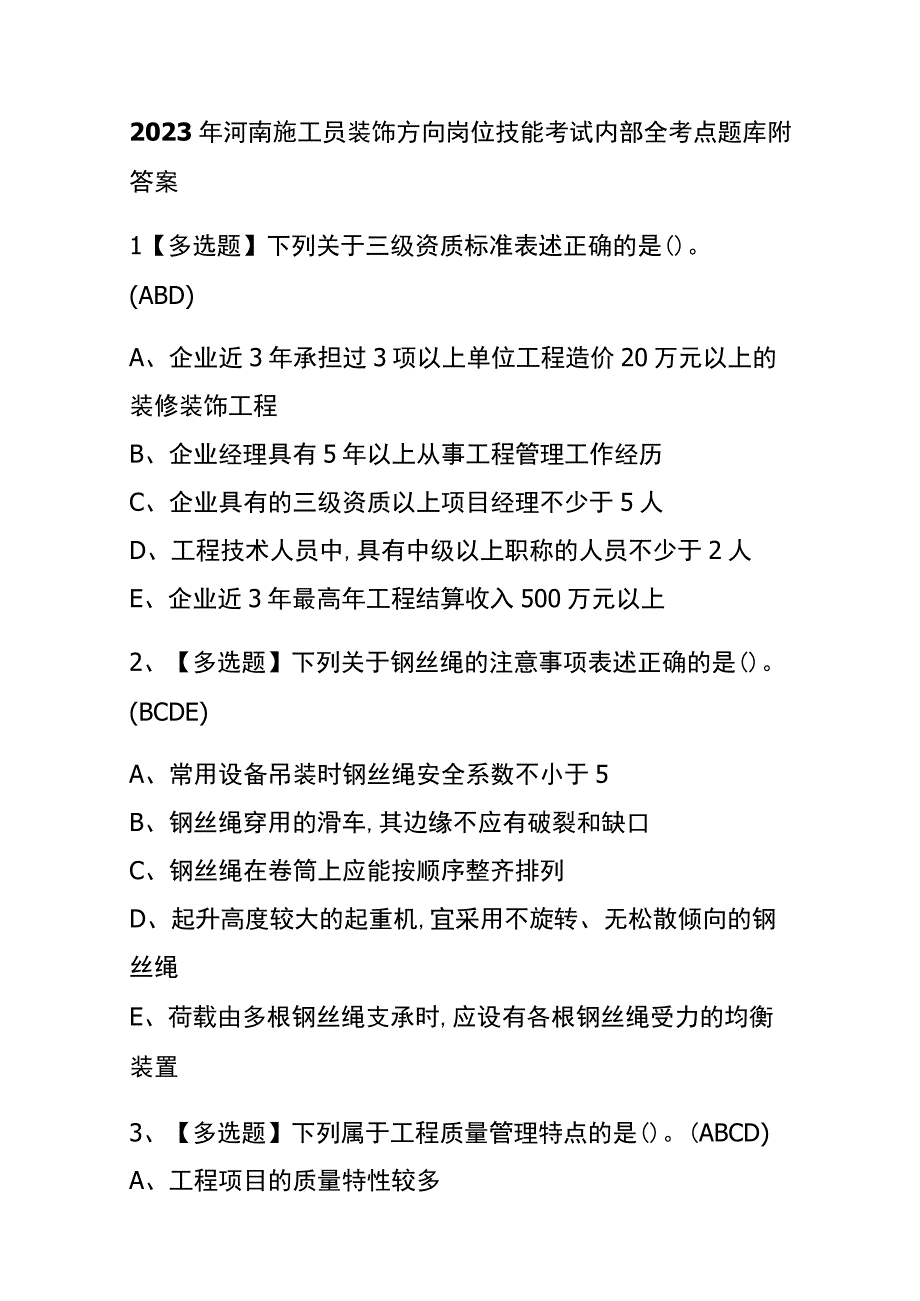 2023年河南施工员装饰方向岗位技能考试内部全考点题库附答案

1【多选题】下列关于三级资质标准表述正确的是()。(ABD)

A、企业近3年承担过3项以上单位工程造价20万元以上的装修装饰工程
B、企业经理具有5年以上从事工程管理工作经历
C、企业具有的三级资质以上项目经理不少于5人
D、工程技术人员中,具有中级以上职称的人员不少于2人
E、企业近3年最高年工程结算收入500万元以上

2、【多选题】下列关于钢丝绳的注意事项表述正确的是()。(BCDE)

A、常用设备吊装时钢丝绳安全系数不小于5
B、钢丝绳穿用的滑车,其边缘不应有破裂和缺口
C、钢丝绳在卷筒上应能按顺序整齐排列
D、起升高度较大的起重机,宜采用不旋转、无松散倾向的钢丝绳
E、荷载由多根钢丝绳支承时,应设有各根钢丝绳受力的均衡装置

3、【多选题】下列属于工程质量管理特点的是()。(ABCD)
A、工程项目的质量特性较多